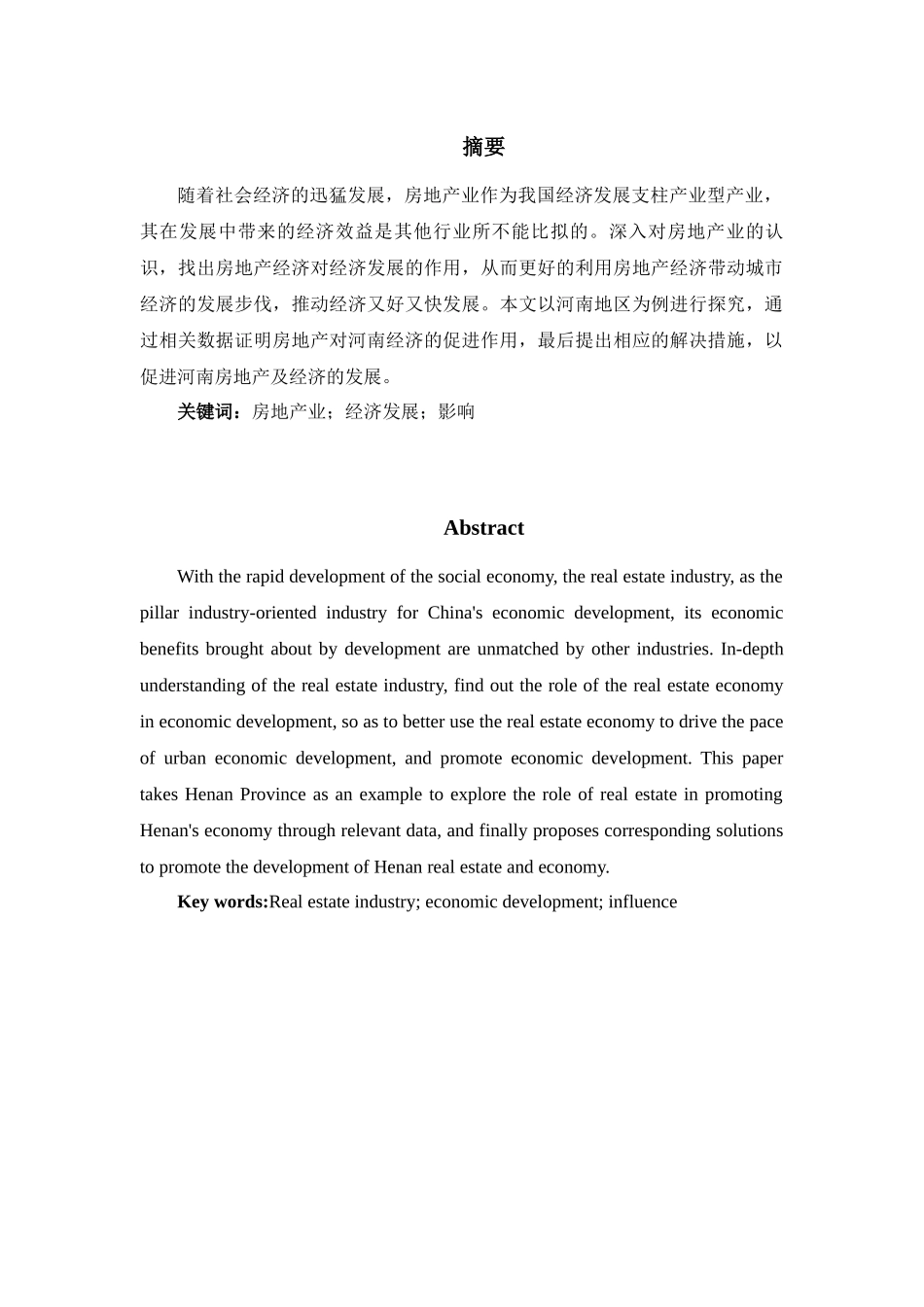 摘要

随着社会经济的迅猛发展，房地产业作为我国经济发展支柱产业型产业，其在发展中带来的经济效益是其他行业所不能比拟的。深入对房地产业的认识，找出房地产经济对经济发展的作用，从而更好的利用房地产经济带动城市经济的发展步伐，推动经济又好又快发展。本文以河南地区为例进行探究，通过相关数据证明房地产对河南经济的促进作用，最后提出相应的解决措施，以促进河南房地产及经济的发展。

关键词：房地产业；经济发展；影响

Abstract

With the rapid development of the social economy, the real estate industry, as the pillar industry-oriented industry for China's economic development, its economic benefits brought about by development are unmatched by other industries. In-depth understanding of the real estate industry, find out the role of the real estate economy in economic development, so as to better use the real estate economy to drive the pace of urban economic development, and promote economic development. This paper takes Henan Province as an example to explore the role of real estate in promoting Henan's economy through relevant data, and finally proposes corresponding solutions to promote the development of Henan real estate and economy.

Key words:Real estate industry; economic development; influence